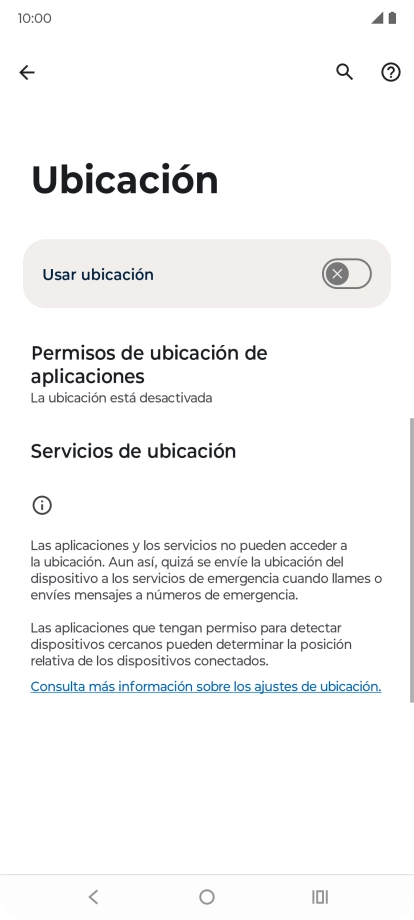 10:00

Ubicación

Usar ubicación

Permisos de ubicación de aplicaciones
La ubicación está desactivada

Servicios de ubicación

Las aplicaciones y los servicios no pueden acceder a la ubicación. Aun así, quizá se envíe la ubicación del dispositivo a los servicios de emergencia cuando llames o envíes mensajes a números de emergencia.

Las aplicaciones que tengan permiso para detectar dispositivos cercanos pueden determinar la posición relativa de los dispositivos conectados.

Consulta más información sobre los ajustes de ubicación.